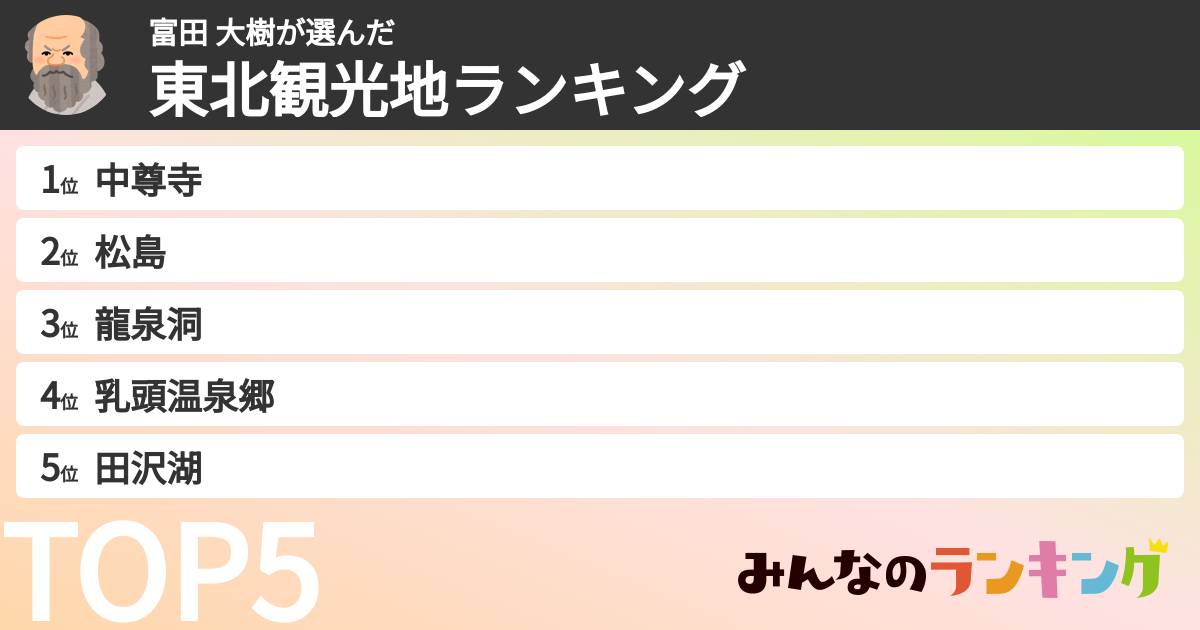 富田 大樹が選んだ
東北観光地ランキング

1位 中尊寺
2位 松島
3位 龍泉洞
4位 乳頭温泉郷
5位 田沢湖

TOP5

みんなのランキング